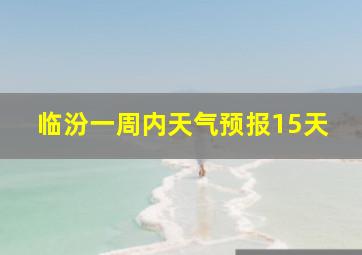 临汾一周内天气预报15天